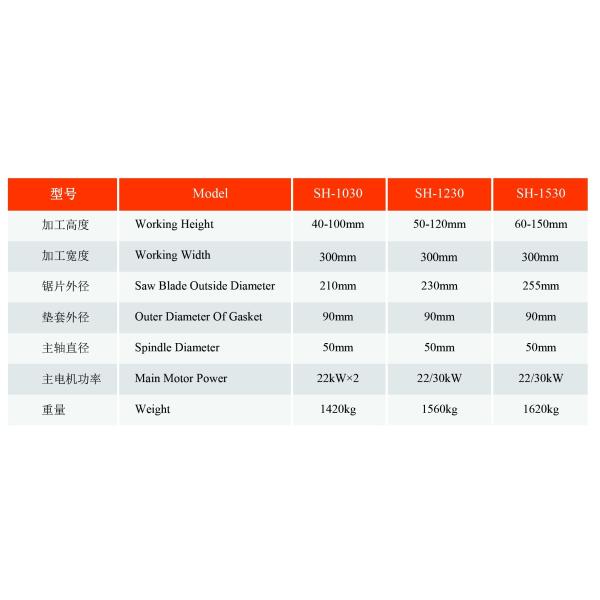 | 型号 | Model | SH-1030 | SH-1230 | SH-1530 |
|---|---|---|---|---|
| 加工高度 | Working Height | 40-100mm | 50-120mm | 60-150mm |
| 加工宽度 | Working Width | 300mm | 300mm | 300mm |
| 锯片外径 | Saw Blade Outside Diameter | 210mm | 230mm | 255mm |
| 垫套外径 | Outer Diameter Of Gasket | 90mm | 90mm | 90mm |
| 主轴直径 | Spindle Diameter | 50mm | 50mm | 50mm |
| 主电机功率 | Main Motor Power | 22kW×2 | 22/30kW | 22/30kW |
| 重量 | Weight | 1420kg | 1560kg | 1620kg |